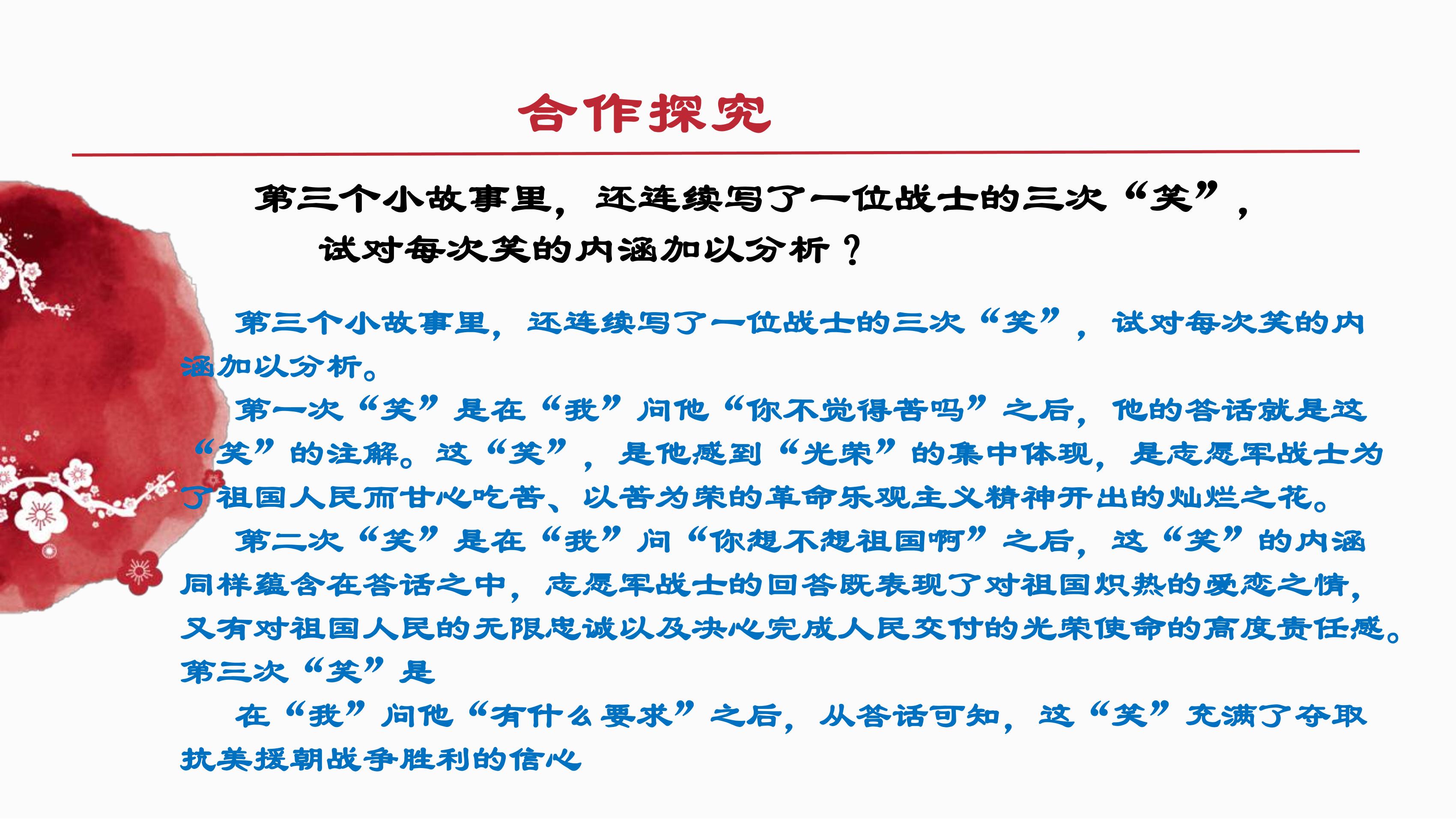 合作探究

第三个小故事里，还连续写了一位战士的三次“笑”，试对每次笑的内涵加以分析？

第三个小故事里，还连续写了一位战士的三次“笑”，试对每次笑的内涵加以分析。

第一次“笑”是在“我”问他“你不觉得苦吗”之后，他的答话就是这“笑”的注解。这“笑”，是他感到“光荣”的集中体现，是志愿军战士为了祖国人民而甘心吃苦、以苦为荣的革命乐观主义精神开出的灿烂之花。

第二次“笑”是在“我”问“你想不想祖国啊”之后，这“笑”的内涵同样蕴含在答话之中，志愿军战士的回答既表现了对祖国炽热的爱恋之情，又有对祖国人民的无限忠诚以及决心完成人民交付的光荣使命的高度责任感。第三次“笑”是

在“我”问他“有什么要求”之后，从答话可知，这“笑”充满了夺取抗美援朝战争胜利的信心